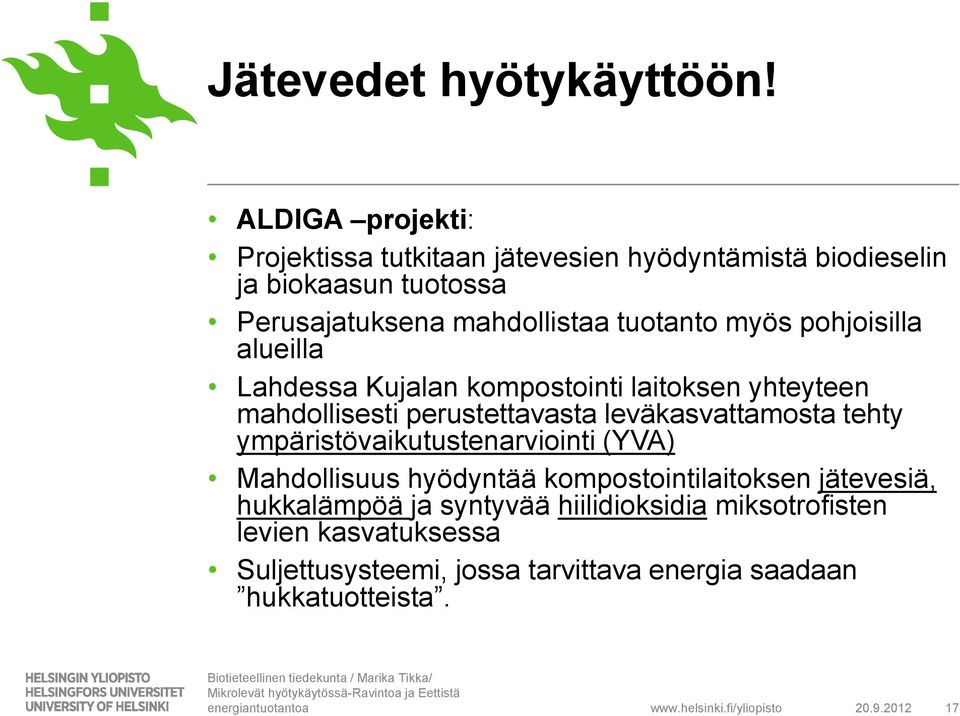 Jätevedet hyötykäyttöön!

• ALDIGA –projekti:

• Projektissa tutkitaan jätevesien hyödyntämistä biodieselin ja biokaasun tuotossa

• Perusajatuksena mahdollistaa tuotanto myös pohjoisilla alueilla

• Lahdessa Kujalan kompostointi laitoksen yhteyteen mahdollisesti perustettavasta leväkasvattamosta tehty ympäristövaikutustenarviointi (YVA)

• Mahdollisuus hyödyntää kompostointilaitoksen jätevesiä, hukkalämpöä ja syntyvää hiilidioksidia miksotrofisten levien kasvatuksessa

• Suljettusysteemi, jossa tarvittava energia saadaan ”hukkatuotteista”.

HELSINGIN YLIOPISTO
HELSINGFORS UNIVERSITET
UNIVERSITY OF HELSINKI

Biotieteellinen tiedekunta / Marika Tikka/
Mikrolevät hyötykäytössä-Ravintoa ja Eettistä energiantuotantoa

www.helsinki.fi/yliopisto

20.9.2012

17